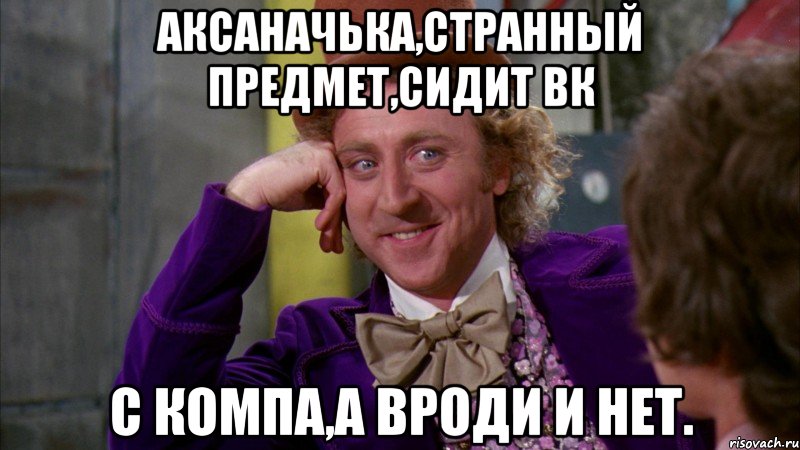 АКСАНАЧЬКА,СТРАННЫЙ ПРЕДМЕТ,СИДИТ ВК

С КОМПА,А ВРОДИ И НЕТ.

risovach.ru